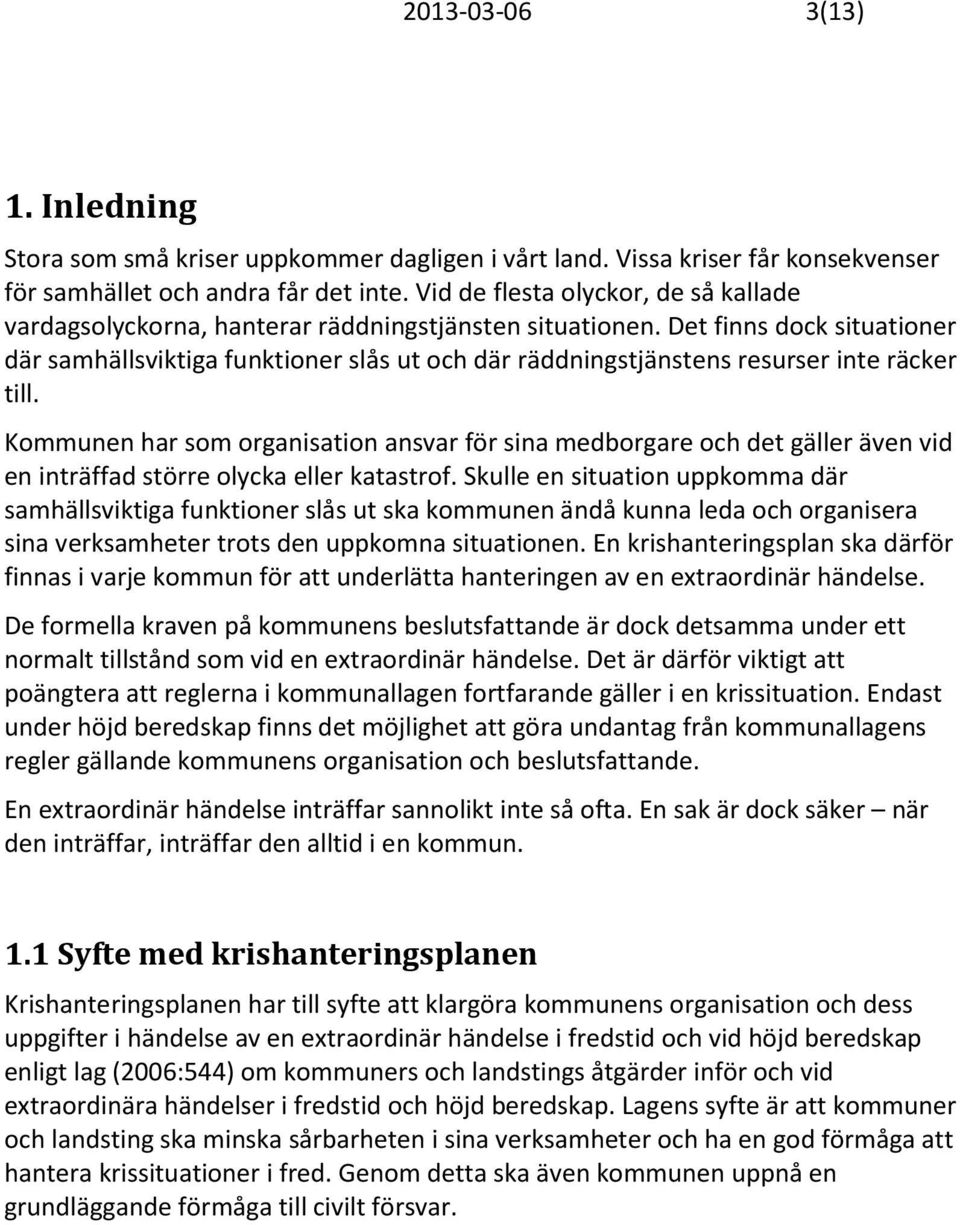 2013-03-06 3(13)

1. Inledning

Stora som små kriser uppkommer dagligen i vårt land. Vissa kriser får konsekvenser för samhället och andra får det inte. Vid de flesta olyckor, de så kallade vardagsolyckorna, hanterar räddningstjänsten situationen. Det finns dock situationer där samhällsviktiga funktioner slås ut och där räddningstjänstens resurser inte räcker till.

Kommunen har som organisation ansvar för sina medborgare och det gäller även vid en inträffad större olycka eller katastrof. Skulle en situation uppkomma där samhällsviktiga funktioner slås ut ska kommunen ändå kunna leda och organisera sina verksamheter trots den uppkomna situationen. En krishanteringsplan ska därför finnas i varje kommun för att underlätta hanteringen av en extraordinär händelse.

De formella kraven på kommunens beslutsfattande är dock detsamma under ett normalt tillstånd som vid en extraordinär händelse. Det är därför viktigt att poängtera att reglerna i kommunallagen fortfarande gäller i en krissituation. Endast under höjd beredskap finns det möjlighet att göra undantag från kommunallagens regler gällande kommunens organisation och beslutsfattande.

En extraordinär händelse inträffar sannolikt inte så ofta. En sak är dock säker – när den inträffar, inträffar den alltid i en kommun.

1.1 Syfte med krishanteringsplanen

Krishanteringsplanen har till syfte att klargöra kommunens organisation och dess uppgifter i händelse av en extraordinär händelse i fredstid och vid höjd beredskap enligt lag (2006:544) om kommuners och landstings åtgärder inför och vid extraordinära händelser i fredstid och höjd beredskap. Lagens syfte är att kommuner och landsting ska minska sårbarheten i sina verksamheter och ha en god förmåga att hantera krissituationer i fred. Genom detta ska även kommunen uppnå en grundläggande förmåga till civilt försvar.